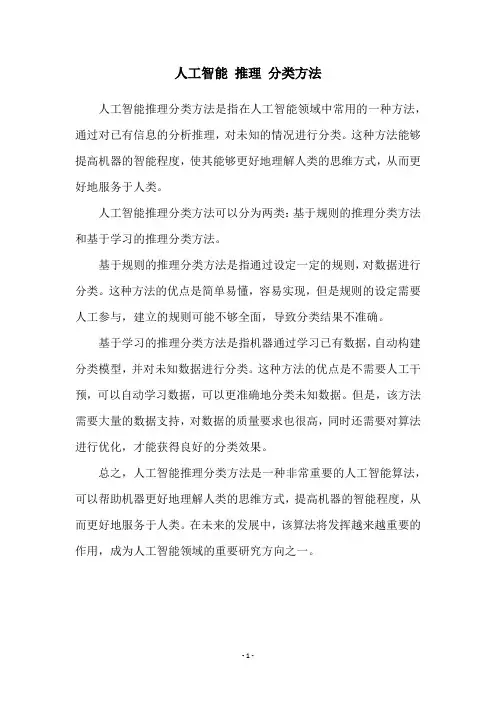 人工智能 推理 分类方法

人工智能推理分类方法是指在人工智能领域中常用的一种方法，通过对已有信息的分析推理，对未知的情况进行分类。这种方法能够提高机器的智能程度，使其能够更好地理解人类的思维方式，从而更好地服务于人类。

人工智能推理分类方法可以分为两类：基于规则的推理分类方法和基于学习的推理分类方法。

基于规则的推理分类方法是指通过设定一定的规则，对数据进行分类。这种方法的优点是简单易懂，容易实现，但是规则的设定需要人工参与，建立的规则可能不够全面，导致分类结果不准确。

基于学习的推理分类方法是指机器通过学习已有数据，自动构建分类模型，并对未知数据进行分类。这种方法的优点是不需要人工干预，可以自动学习数据，可以更准确地分类未知数据。但是，该方法需要大量的数据支持，对数据的质量要求也很高，同时还需要对算法进行优化，才能获得良好的分类效果。

总之，人工智能推理分类方法是一种非常重要的人工智能算法，可以帮助机器更好地理解人类的思维方式，提高机器的智能程度，从而更好地服务于人类。在未来的发展中，该算法将发挥越来越重要的作用，成为人工智能领域的重要研究方向之一。

- 1 -